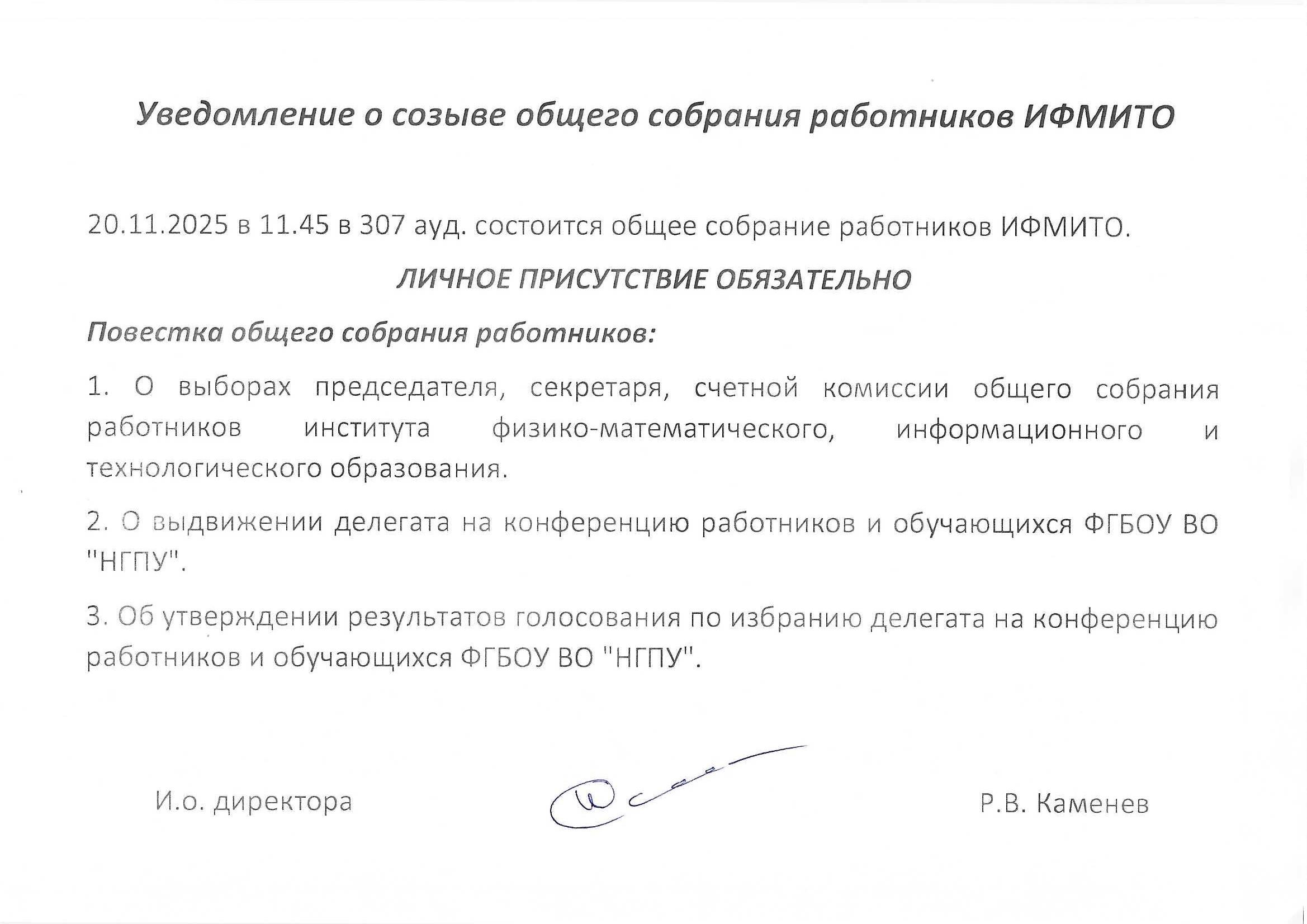 Уведомление о созыве общего собрания работников ИФМИТО

20.11.2025 в 11.45 в 307 ауд. состоится общее собрание работников ИФМИТО.

ЛИЧНОЕ ПРИСУТСТВИЕ ОБЯЗАТЕЛЬНО

Повестка общего собрания работников:

1. О выборах председателя, секретаря, счетной комиссии общего собрания работников института физико-математического, информационного и технологического образования.

2. О выдвижении делегата на конференцию работников и обучающихся ФГБОУ ВО "НГПУ".

3. Об утверждении результатов голосования по избранию делегата на конференцию работников и обучающихся ФГБОУ ВО "НГПУ".

И.о. директора

Р.В. Каменев